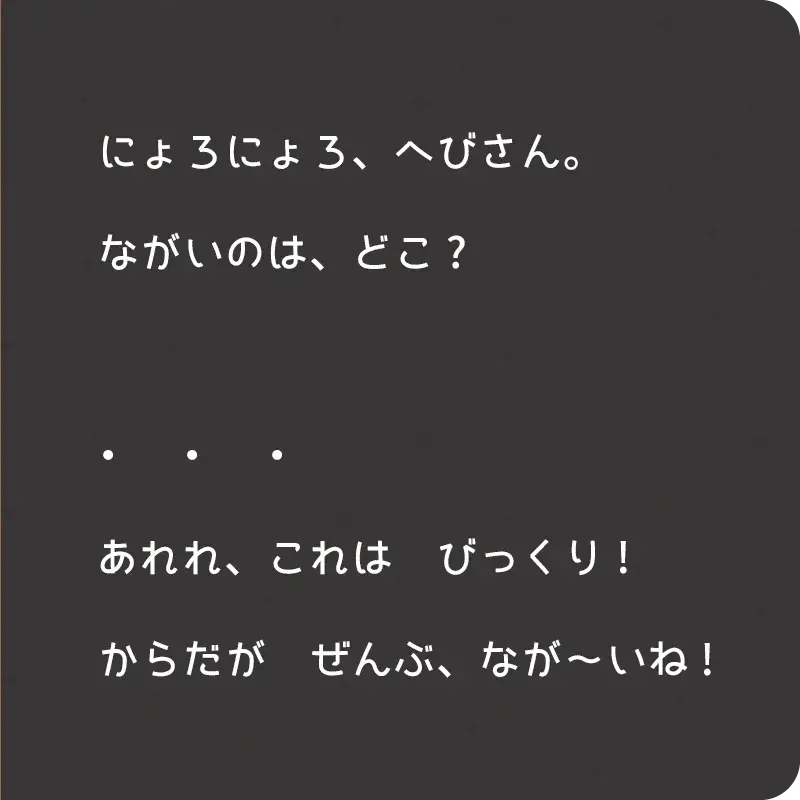 にょろにょろ、へびさん。

ながいのは、どこ？

・　・　・

あれれ、これは　びっくり！

からだが　ぜんぶ、なが～いね！